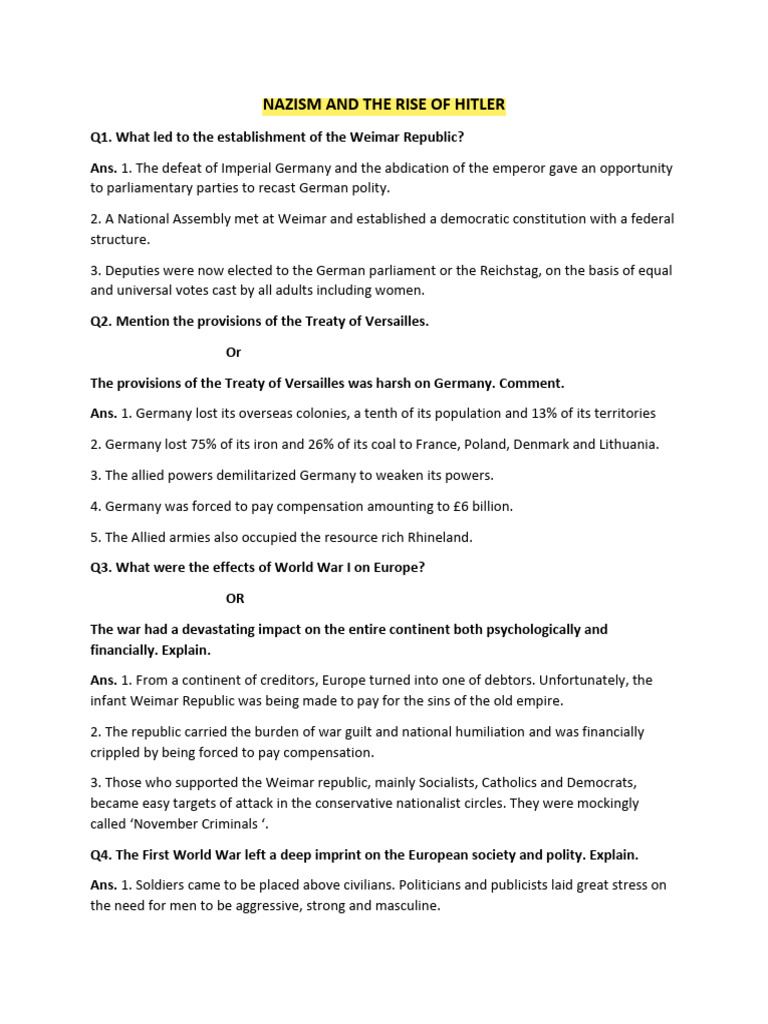 NAZISM AND THE RISE OF HITLER

Q1. What led to the establishment of the Weimar Republic?

Ans. 1. The defeat of Imperial Germany and the abdication of the emperor gave an opportunity to parliamentary parties to recast German polity.

2. A National Assembly met at Weimar and established a democratic constitution with a federal structure.

3. Deputies were now elected to the German parliament or the Reichstag, on the basis of equal and universal votes cast by all adults including women.

Q2. Mention the provisions of the Treaty of Versailles.

Or

The provisions of the Treaty of Versailles was harsh on Germany. Comment.

Ans. 1. Germany lost its overseas colonies, a tenth of its population and 13% of its territories

2. Germany lost 75% of its iron and 26% of its coal to France, Poland, Denmark and Lithuania.

3. The allied powers demilitarized Germany to weaken its powers.

4. Germany was forced to pay compensation amounting to £6 billion.

5. The Allied armies also occupied the resource rich Rhineland.

Q3. What were the effects of World War I on Europe?

OR

The war had a devastating impact on the entire continent both psychologically and financially. Explain.

Ans. 1. From a continent of creditors, Europe turned into one of debtors. Unfortunately, the infant Weimar Republic was being made to pay for the sins of the old empire.

2. The republic carried the burden of war guilt and national humiliation and was financially crippled by being forced to pay compensation.

3. Those who supported the Weimar republic, mainly Socialists, Catholics and Democrats, became easy targets of attack in the conservative nationalist circles. They were mockingly called 'November Criminals '.

Q4. The First World War left a deep imprint on the European society and polity. Explain.

Ans. 1. Soldiers came to be placed above civilians. Politicians and publicists laid great stress on the need for men to be aggressive, strong and masculine.